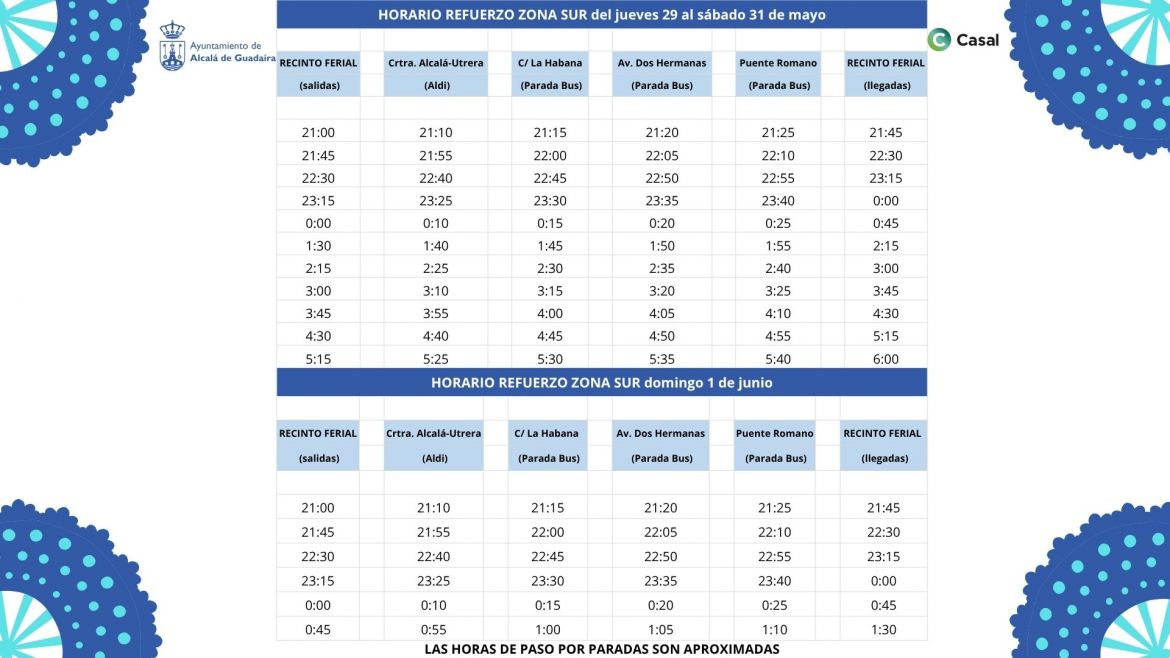 Ayuntamiento de Alcalá de Guadaíra

Casal

HORARIO REFUERZO ZONA SUR del jueves 29 al sábado 31 de mayo

| RECINTO FERIAL (salidas) | Crtra. Alcalá-Utrera (Aldi) | C/ La Habana (Parada Bus) | Av. Dos Hermanas (Parada Bus) | Puente Romano (Parada Bus) | RECINTO FERIAL (llegadas) |
|---|---|---|---|---|---|
| 21:00 | 21:10 | 21:15 | 21:20 | 21:25 | 21:45 |
| 21:45 | 21:55 | 22:00 | 22:05 | 22:10 | 22:30 |
| 22:30 | 22:40 | 22:45 | 22:50 | 22:55 | 23:15 |
| 23:15 | 23:25 | 23:30 | 23:35 | 23:40 | 0:00 |
| 0:00 | 0:10 | 0:15 | 0:20 | 0:25 | 0:45 |
| 1:30 | 1:40 | 1:45 | 1:50 | 1:55 | 2:15 |
| 2:15 | 2:25 | 2:30 | 2:35 | 2:40 | 3:00 |
| 3:00 | 3:10 | 3:15 | 3:20 | 3:25 | 3:45 |
| 3:45 | 3:55 | 4:00 | 4:05 | 4:10 | 4:30 |
| 4:30 | 4:40 | 4:45 | 4:50 | 4:55 | 5:15 |
| 5:15 | 5:25 | 5:30 | 5:35 | 5:40 | 6:00 |

HORARIO REFUERZO ZONA SUR domingo 1 de junio

| RECINTO FERIAL (salidas) | Crtra. Alcalá-Utrera (Aldi) | C/ La Habana (Parada Bus) | Av. Dos Hermanas (Parada Bus) | Puente Romano (Parada Bus) | RECINTO FERIAL (llegadas) |
|---|---|---|---|---|---|
| 21:00 | 21:10 | 21:15 | 21:20 | 21:25 | 21:45 |
| 21:45 | 21:55 | 22:00 | 22:05 | 22:10 | 22:30 |
| 22:30 | 22:40 | 22:45 | 22:50 | 22:55 | 23:15 |
| 23:15 | 23:25 | 23:30 | 23:35 | 23:40 | 0:00 |
| 0:00 | 0:10 | 0:15 | 0:20 | 0:25 | 0:45 |
| 0:45 | 0:55 | 1:00 | 1:05 | 1:10 | 1:30 |

LAS HORAS DE PASO POR PARADAS SON APROXIMADAS